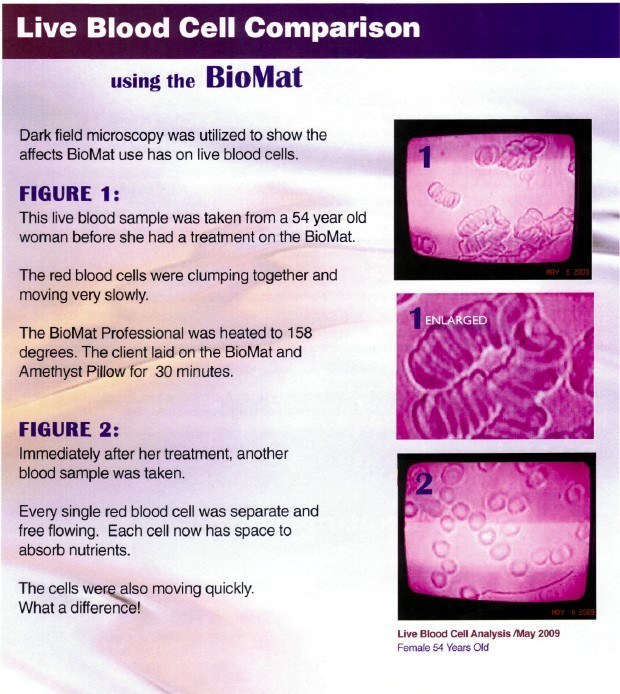 Live Blood Cell Comparison

using the BioMat

Dark field microscopy was utilized to show the affects BioMat use has on live blood cells.

FIGURE 1:
This live blood sample was taken from a 54 year old woman before she had a treatment on the BioMat.

The red blood cells were clumping together and moving very slowly.

The BioMat Professional was heated to 158 degrees. The client laid on the BioMat and Amethyst Pillow for 30 minutes.

FIGURE 2:
Immediately after her treatment, another blood sample was taken.

Every single red blood cell was separate and free flowing. Each cell now has space to absorb nutrients.

The cells were also moving quickly.
What a difference!

1

MAY 6 2009

1 ENLARGED

2

MAY 6 2009

Live Blood Cell Analysis /May 2009
Female 54 Years Old